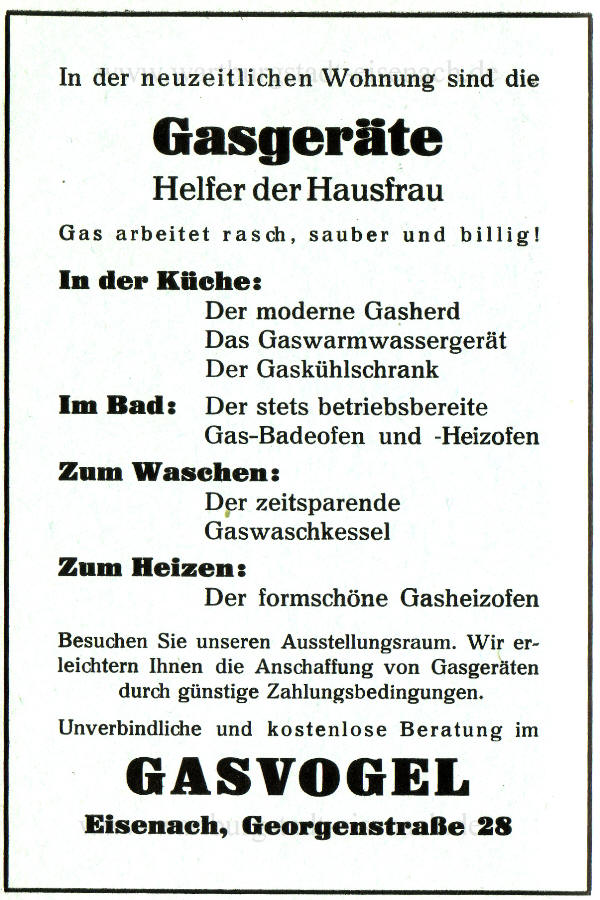 In der neuzeitlichen Wohnung sind die

Gasgeräte

Helfer der Hausfrau

Gas arbeitet rasch, sauber und billig!

In der Küche:
Der moderne Gasherd
Das Gaswarmwassergerät
Der Gaskühlschrank

Im Bad: Der stets betriebsbereite Gas-Badeofen und -Heizofen

Zum Waschen:
Der zeitsparende Gaswaschkessel

Zum Heizen:
Der formschöne Gasheizofen

Besuchen Sie unseren Ausstellungsraum. Wir erleichtern Ihnen die Anschaffung von Gasgeräten durch günstige Zahlungsbedingungen.

Unverbindliche und kostenlose Beratung im

GASVOGEL

Eisenach, Georgenstraße 28